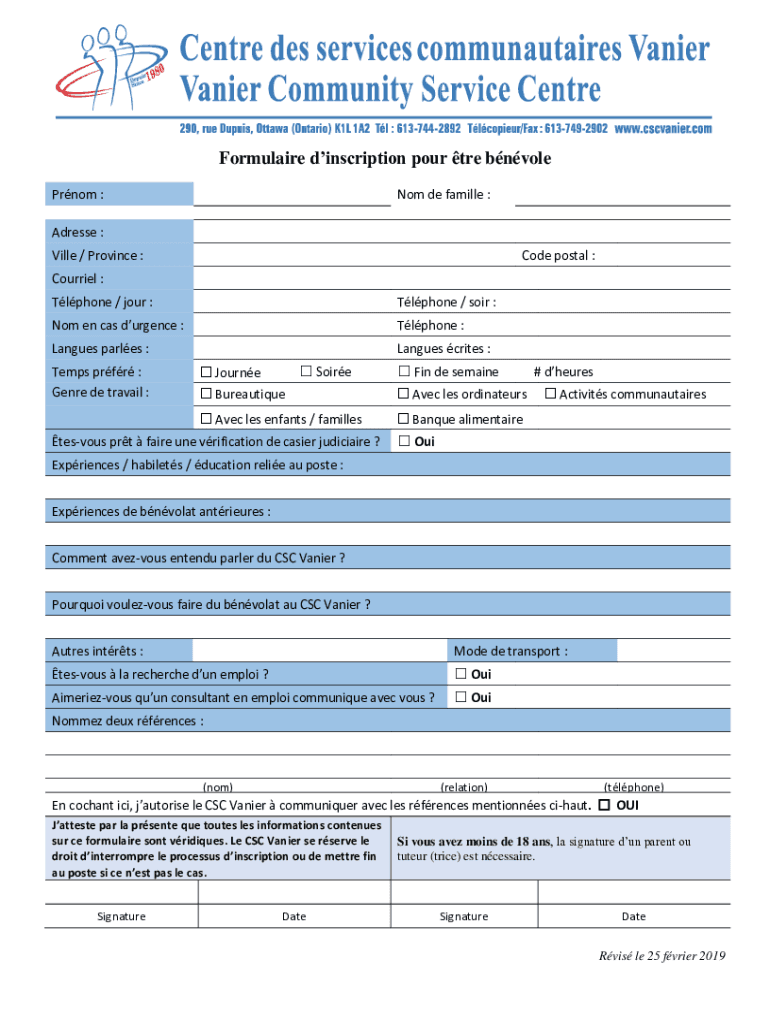 Depuis Since 1980

Centre des services communautaires Vanier
Vanier Community Service Centre

290, rue Dupuis, Ottawa (Ontario) K1L 1A2 Tél : 613-744-2892 Télécopieur/Fax : 613-749-2902 www.cscvanier.com

Formulaire d'inscription pour être bénévole

Prénom : Nom de famille :

Adresse :

Ville / Province : Code postal :

Courriel :

Téléphone / jour : Téléphone / soir :

Nom en cas d'urgence : Téléphone :

Langues parlées : Langues écrites :

Temps préféré : ☐ Journée ☐ Soirée ☐ Fin de semaine # d'heures

Genre de travail : ☐ Bureautique ☐ Avec les ordinateurs ☐ Activités communautaires

☐ Avec les enfants / familles ☐ Banque alimentaire

Êtes-vous prêt à faire une vérification de casier judiciaire ? ☐ Oui

Expériences / habiletés / éducation reliée au poste :

Expériences de bénévolat antérieures :

Comment avez-vous entendu parler du CSC Vanier ?

Pourquoi voulez-vous faire du bénévolat au CSC Vanier ?

Autres intérêts : Mode de transport :

Êtes-vous à la recherche d'un emploi ? ☐ Oui

Aimeriez-vous qu'un consultant en emploi communique avec vous ? ☐ Oui

Nommez deux références :

(nom) (relation) (téléphone)

En cochant ici, j'autorise le CSC Vanier à communiquer avec les références mentionnées ci-haut. ☐ OUI

J'atteste par la présente que toutes les informations contenues sur ce formulaire sont véridiques. Le CSC Vanier se réserve le droit d'interrompre le processus d'inscription ou de mettre fin au poste si ce n'est pas le cas.

Si vous avez moins de 18 ans, la signature d'un parent ou tuteur (trice) est nécessaire.

Signature Date Signature Date

Révisé le 25 février 2019